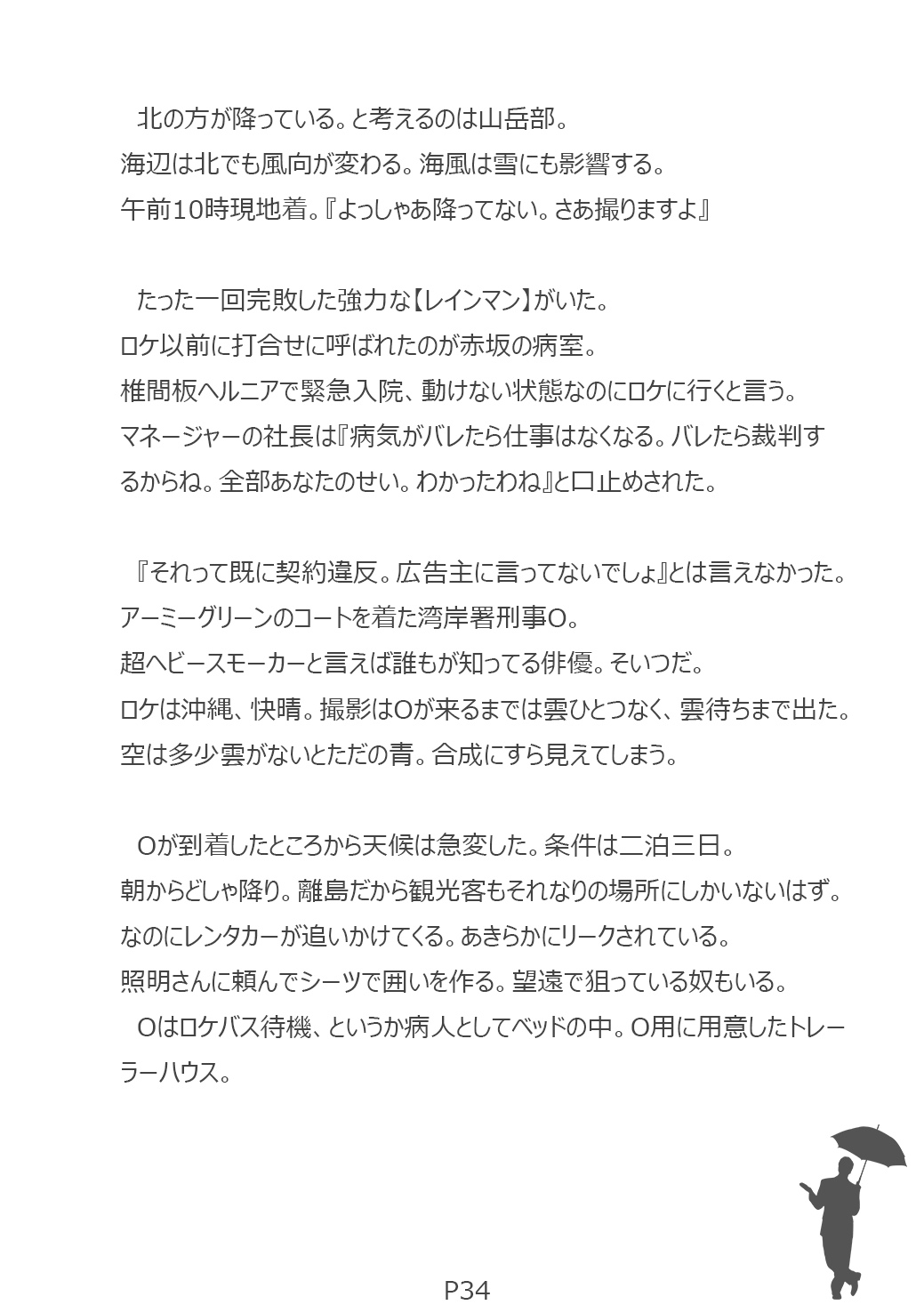 北の方が降っている。と考えるのは山岳部。
海辺は北でも風向が変わる。海風は雪にも影響する。
午前10時現地着。『よっしゃあ降ってない。さあ撮りますよ』

たった一回完敗した強力な【レインマン】がいた。
ロケ以前に打合せに呼ばれたのが赤坂の病室。
椎間板ヘルニアで緊急入院、動けない状態なのにロケに行くと言う。
マネージャーの社長は『病気がバレたら仕事はなくなる。バレたら裁判するからね。全部あなたのせい。わかったわね』と口止めされた。

『それって既に契約違反。広告主に言ってないでしょ』とは言えなかった。
アーミーグリーンのコートを着た湾岸署刑事O。
超ヘビースモーカーと言えば誰もが知ってる俳優。そいつだ。
ロケは沖縄、快晴。撮影はOが来るまでは雲ひとつなく、雲待ちまで出た。
空は多少雲がないとただの青。合成にすら見えてしまう。

Oが到着したところから天候は急変した。条件は二泊三日。
朝からどしゃ降り。離島だから観光客もそれなりの場所にしかいないはず。
なのにレンタカーが追いかけてくる。あきらかにリークされている。
照明さんに頼んでシーツで囲いを作る。望遠で狙っている奴もいる。
Oはロケバス待機、というか病人としてベッドの中。O用に用意したトレーラーハウス。

P34